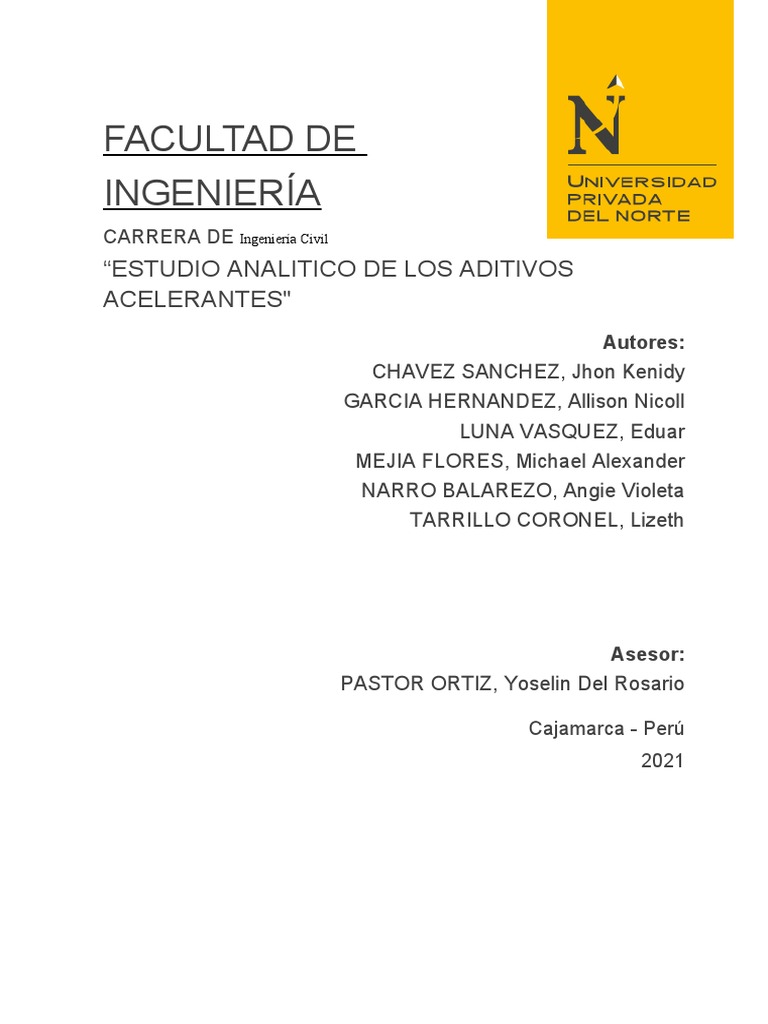 N
UNIVERSIDAD PRIVADA DEL NORTE

FACULTAD DE INGENIERÍA

CARRERA DE Ingeniería Civil

“ESTUDIO ANALITICO DE LOS ADITIVOS ACELERANTES"

Autores:
CHAVEZ SANCHEZ, Jhon Kenidy
GARCIA HERNANDEZ, Allison Nicoll
LUNA VASQUEZ, Eduar
MEJIA FLORES, Michael Alexander
NARRO BALAREZO, Angie Violeta
TARRILLO CORONEL, Lizeth

Asesor:
PASTOR ORTIZ, Yoselin Del Rosario

Cajamarca - Perú
2021